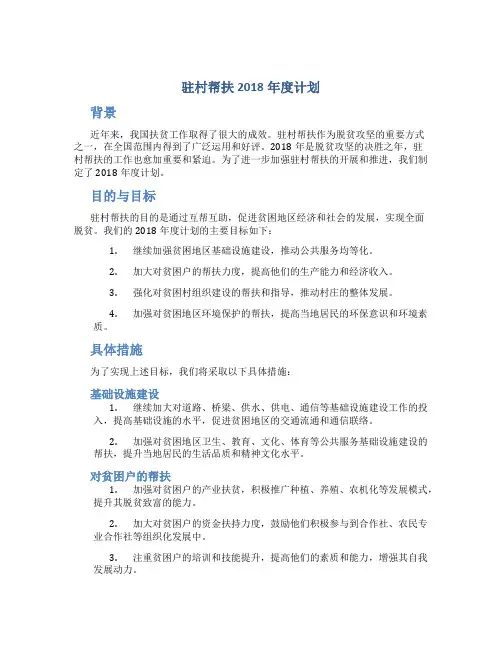 驻村帮扶 2018 年度计划

背景

近年来，我国扶贫工作取得了很大的成效。驻村帮扶作为脱贫攻坚的重要方式之一，在全国范围内得到了广泛运用和好评。2018 年是脱贫攻坚的决胜之年，驻村帮扶的工作也愈加重要和紧迫。为了进一步加强驻村帮扶的开展和推进，我们制定了 2018 年度计划。

目的与目标

驻村帮扶的目的是通过互帮互助，促进贫困地区经济和社会的发展，实现全面脱贫。我们的 2018 年度计划的主要目标如下：

1. 继续加强贫困地区基础设施建设，推动公共服务均等化。

2. 加大对贫困户的帮扶力度，提高他们的生产能力和经济收入。

3. 强化对贫困村组织建设的帮扶和指导，推动村庄的整体发展。

4. 加强对贫困地区环境保护的帮扶，提高当地居民的环保意识和环境素质。

具体措施

为了实现上述目标，我们将采取以下具体措施：

基础设施建设

1. 继续加大对道路、桥梁、供水、供电、通信等基础设施建设工作的投入，提高基础设施的水平，促进贫困地区的交通流通和通信联络。

2. 加强对贫困地区卫生、教育、文化、体育等公共服务基础设施建设的帮扶，提升当地居民的生活品质和精神文化水平。

对贫困户的帮扶

1. 加强对贫困户的产业扶贫，积极推广种植、养殖、农机化等发展模式，提升其脱贫致富的能力。

2. 加大对贫困户的资金扶持力度，鼓励他们积极参与到合作社、农民专业合作社等组织化发展中。

3. 注重贫困户的培训和技能提升，提高他们的素质和能力，增强其自我发展动力。